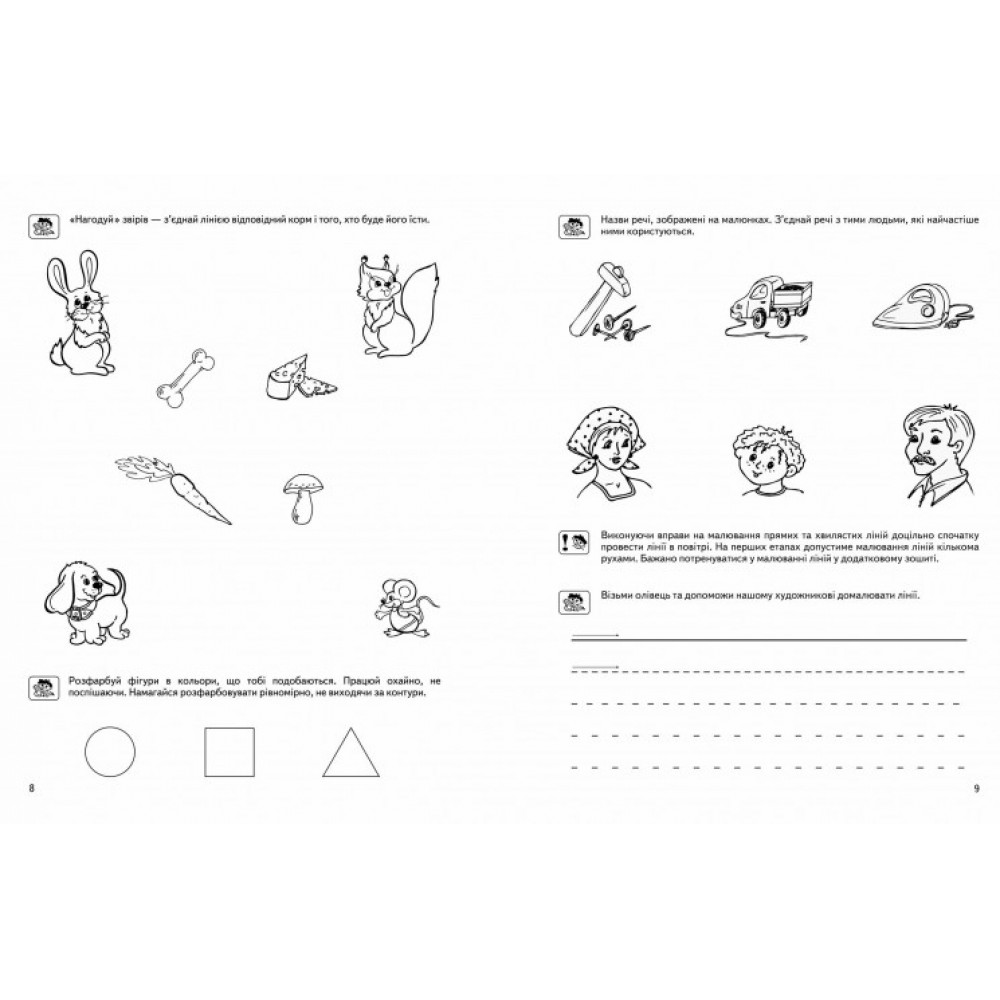 «Нагодуй» звірів — з'єднай лінією відповідний корм і того, хто буде його їсти.

Розфарбуй фігури в кольори, що тобі подобаються. Працюй охайно, не поспішаючи. Намагайся розфарбовувати рівномірно, не виходячи за контури.

8

Назви речі, зображені на малюнках. З'єднай речі з тими людьми, які найчастіше ними користуються.

Виконуючи вправи на малювання прямих та хвилястих ліній доцільно спочатку провести лінії в повітрі. На перших етапах допустиме малювання ліній кількома рухами. Бажано потренуватися у малюванні ліній у додатковому зошиті.

Візьми олівець та допоможи нашому художникові домалювати лінії.

9